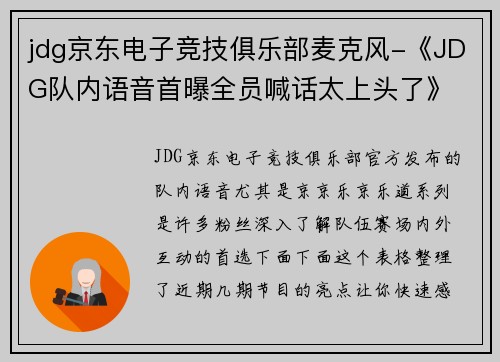 jdg京东电子竞技俱乐部麦克风-《JDG队内语音首曝全员喊话太上头了》

JDG京东电子竞技俱乐部官方发布的队内语音尤其是京京乐京乐道系列是许多粉丝深入了解队伍赛场内外互动的首选下面下面这个表格整理了近期几期节目的亮点让你快速感